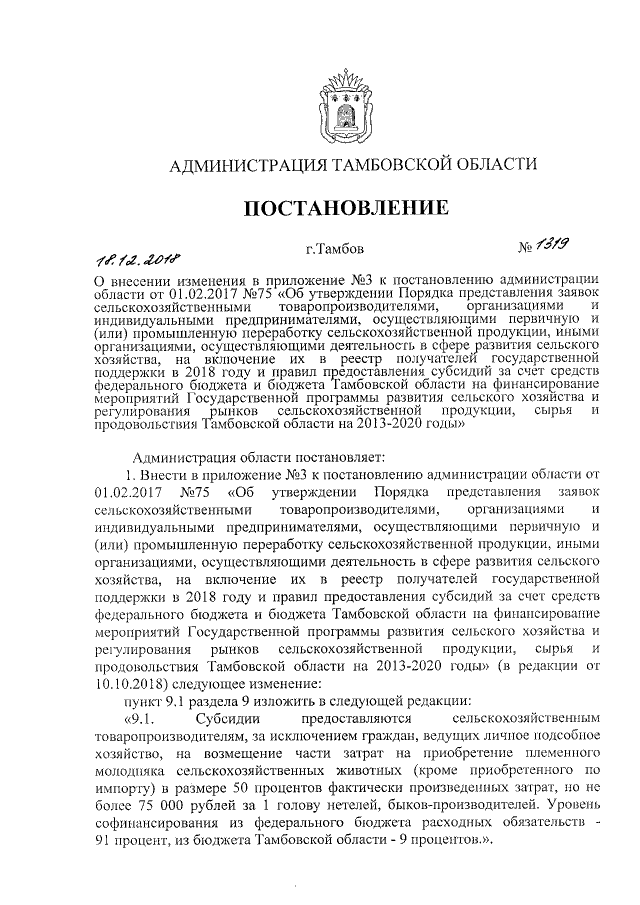 АДМИНИСТРАЦИЯ ТАМБОВСКОЙ ОБЛАСТИ

ПОСТАНОВЛЕНИЕ

18.12.2018 г.Тамбов № 1319

О внесении изменения в приложение №3 к постановлению администрации области от 01.02.2017 №75 «Об утверждении Порядка представления заявок сельскохозяйственными товаропроизводителями, организациями и индивидуальными предпринимателями, осуществляющими первичную и (или) промышленную переработку сельскохозяйственной продукции, иными организациями, осуществляющими деятельность в сфере развития сельского хозяйства, на включение их в реестр получателей государственной поддержки в 2018 году и правил предоставления субсидий за счет средств федерального бюджета и бюджета Тамбовской области на финансирование мероприятий Государственной программы развития сельского хозяйства и регулирования рынков сельскохозяйственной продукции, сырья и продовольствия Тамбовской области на 2013-2020 годы»

Администрация области постановляет:

1. Внести в приложение №3 к постановлению администрации области от 01.02.2017 №75 «Об утверждении Порядка представления заявок сельскохозяйственными товаропроизводителями, организациями и индивидуальными предпринимателями, осуществляющими первичную и (или) промышленную переработку сельскохозяйственной продукции, иными организациями, осуществляющими деятельность в сфере развития сельского хозяйства, на включение их в реестр получателей государственной поддержки в 2018 году и правил предоставления субсидий за счет средств федерального бюджета и бюджета Тамбовской области на финансирование мероприятий Государственной программы развития сельского хозяйства и регулирования рынков сельскохозяйственной продукции, сырья и продовольствия Тамбовской области на 2013-2020 годы» (в редакции от 10.10.2018) следующее изменение:

пункт 9.1 раздела 9 изложить в следующей редакции:

«9.1. Субсидии предоставляются сельскохозяйственным товаропроизводителям, за исключением граждан, ведущих личное подсобное хозяйство, на возмещение части затрат на приобретение племенного молодняка сельскохозяйственных животных (кроме приобретенного по импорту) в размере 50 процентов фактически произведенных затрат, но не более 75 000 рублей за 1 голову нетелей, быков-производителей. Уровень софинансирования из федерального бюджета расходных обязательств - 91 процент, из бюджета Тамбовской области - 9 процентов.».